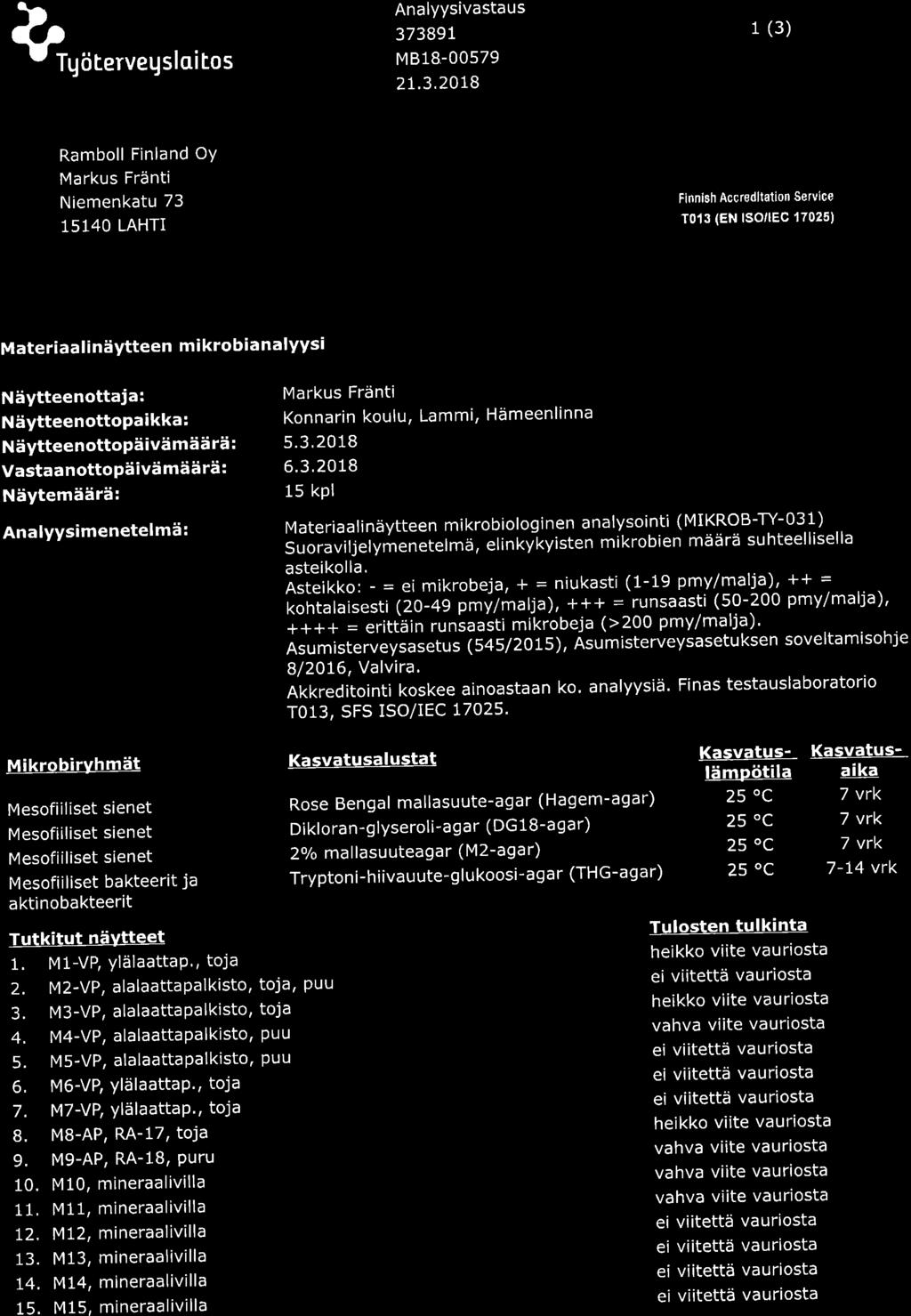 Työterveyslaitos

Analyysivastaus
373891
MB18-00579
21.3.2018

1 (3)

Ramboll Finland Oy
Markus Fränti
Niemenkatu 73
15140 LAHTI

Finnish Accreditation Service
T013 (EN ISO/IEC 17025)

Materiaalinäytteen mikrobianalyysi

Näytteenottaja: Markus Fränti
Näytteenottopaikka: Konnarin koulu, Lammi, Hämeenlinna
Näytteenottopäivämäärä: 5.3.2018
Vastaanottopäivämäärä: 6.3.2018
Näytemäärä: 15 kpl

Analyysimenetelmä: Materiaalinäytteen mikrobiologinen analysointi (MIKROB-TY-031) Suoraviljelymenetelmä, elinkykyisten mikrobien määrä suhteellisella asteikolla.
Asteikko: - = ei mikrobeja, + = niukasti (1-19 pmy/malja), ++ = kohtalaisesti (20-49 pmy/malja), +++ = runsaasti (50-200 pmy/malja), ++++ = erittäin runsaasti mikrobeja (>200 pmy/malja).
Asumisterveysasetus (545/2015), Asumisterveysasetuksen soveltamisohje 8/2016, Valvira.
Akkreditointi koskee ainoastaan ko. analyysiä. Finas testauslaboratorio T013, SFS ISO/IEC 17025.

| Mikrobiryhmät | Kasvatusalustat | Kasvatus-lämpötila | Kasvatus-aika |
|---|---|---|---|
| Mesofiiliset sienet | Rose Bengal mallasuute-agar (Hagem-agar) | 25 °C | 7 vrk |
| Mesofiiliset sienet | Dikloran-glyseroli-agar (DG18-agar) | 25 °C | 7 vrk |
| Mesofiiliset sienet | 2% mallasuuteagar (M2-agar) | 25 °C | 7 vrk |
| Mesofiiliset bakteerit ja aktinobakteerit | Tryptoni-hiivauute-glukoosi-agar (THG-agar) | 25 °C | 7-14 vrk |

| Tutkitut näytteet | Tulosten tulkinta |
|---|---|
| 1. M1-VP, ylälaattap., toja | heikko viite vauriosta |
| 2. M2-VP, alalaattapalkisto, toja, puu | ei viitettä vauriosta |
| 3. M3-VP, alalaattapalkisto, toja | heikko viite vauriosta |
| 4. M4-VP, alalaattapalkisto, puu | vahva viite vauriosta |
| 5. M5-VP, alalaattapalkisto, puu | ei viitettä vauriosta |
| 6. M6-VP, ylälaattap., toja | ei viitettä vauriosta |
| 7. M7-VP, ylälaattap., toja | ei viitettä vauriosta |
| 8. M8-AP, RA-17, toja | heikko viite vauriosta |
| 9. M9-AP, RA-18, puru | vahva viite vauriosta |
| 10. M10, mineraalivilla | vahva viite vauriosta |
| 11. M11, mineraalivilla | vahva viite vauriosta |
| 12. M12, mineraalivilla | ei viitettä vauriosta |
| 13. M13, mineraalivilla | ei viitettä vauriosta |
| 14. M14, mineraalivilla | ei viitettä vauriosta |
| 15. M15, mineraalivilla | ei viitettä vauriosta |